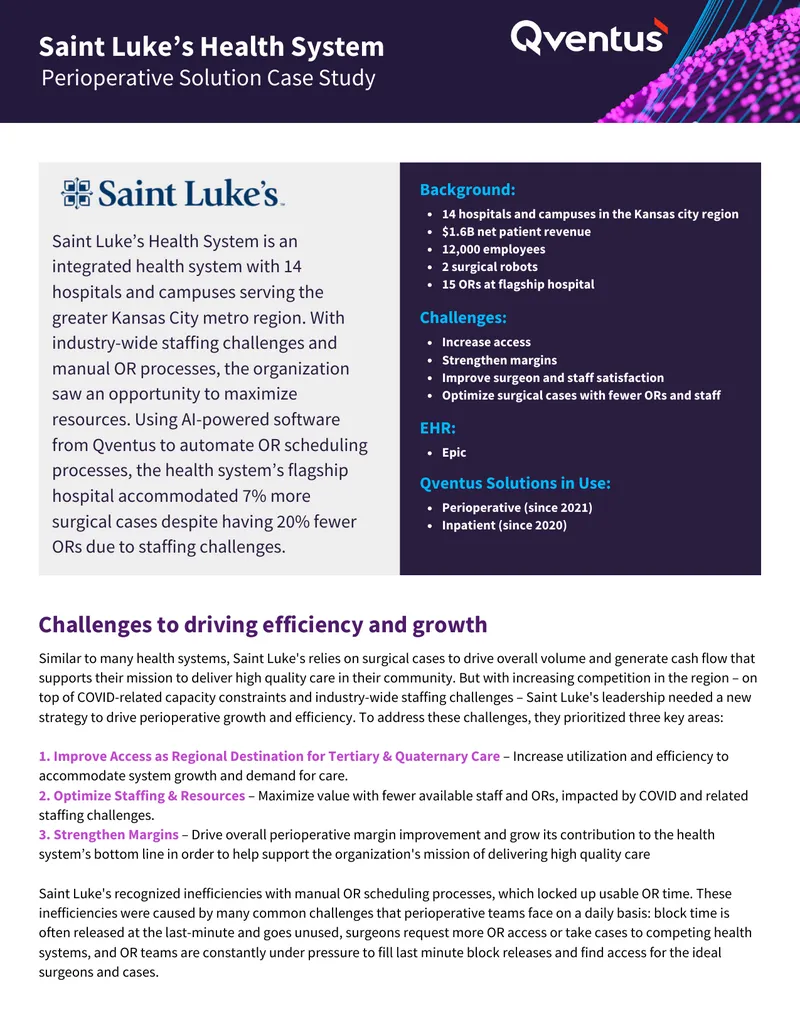 Saint Luke's Health System
Perioperative Solution Case Study

Qventus

Saint Luke's

Saint Luke's Health System is an integrated health system with 14 hospitals and campuses serving the greater Kansas City metro region. With industry-wide staffing challenges and manual OR processes, the organization saw an opportunity to maximize resources. Using AI-powered software from Qventus to automate OR scheduling processes, the health system's flagship hospital accommodated 7% more surgical cases despite having 20% fewer ORs due to staffing challenges.

Background:
• 14 hospitals and campuses in the Kansas city region
• $1.6B net patient revenue
• 12,000 employees
• 2 surgical robots
• 15 ORs at flagship hospital

Challenges:
• Increase access
• Strengthen margins
• Improve surgeon and staff satisfaction
• Optimize surgical cases with fewer ORs and staff

EHR:
• Epic

Qventus Solutions in Use:
• Perioperative (since 2021)
• Inpatient (since 2020)

Challenges to driving efficiency and growth

Similar to many health systems, Saint Luke's relies on surgical cases to drive overall volume and generate cash flow that supports their mission to deliver high quality care in their community. But with increasing competition in the region – on top of COVID-related capacity constraints and industry-wide staffing challenges – Saint Luke's leadership needed a new strategy to drive perioperative growth and efficiency. To address these challenges, they prioritized three key areas:

1. Improve Access as Regional Destination for Tertiary & Quaternary Care – Increase utilization and efficiency to accommodate system growth and demand for care.
2. Optimize Staffing & Resources – Maximize value with fewer available staff and ORs, impacted by COVID and related staffing challenges.
3. Strengthen Margins – Drive overall perioperative margin improvement and grow its contribution to the health system's bottom line in order to help support the organization's mission of delivering high quality care

Saint Luke's recognized inefficiencies with manual OR scheduling processes, which locked up usable OR time. These inefficiencies were caused by many common challenges that perioperative teams face on a daily basis: block time is often released at the last-minute and goes unused, surgeons request more OR access or take cases to competing health systems, and OR teams are constantly under pressure to fill last minute block releases and find access for the ideal surgeons and cases.